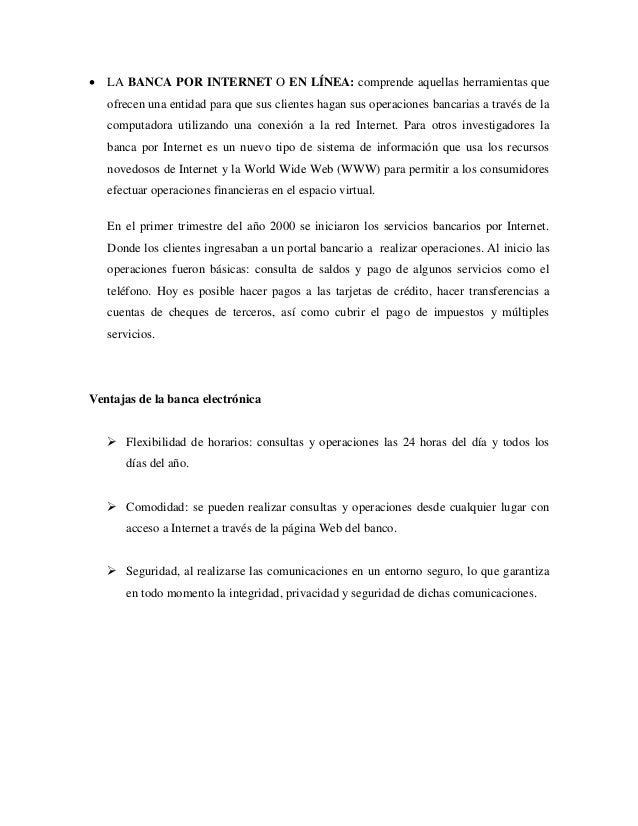 • LA BANCA POR INTERNET O EN LÍNEA: comprende aquellas herramientas que ofrecen una entidad para que sus clientes hagan sus operaciones bancarias a través de la computadora utilizando una conexión a la red Internet. Para otros investigadores la banca por Internet es un nuevo tipo de sistema de información que usa los recursos novedosos de Internet y la World Wide Web (WWW) para permitir a los consumidores efectuar operaciones financieras en el espacio virtual.

En el primer trimestre del año 2000 se iniciaron los servicios bancarios por Internet. Donde los clientes ingresaban a un portal bancario a realizar operaciones. Al inicio las operaciones fueron básicas: consulta de saldos y pago de algunos servicios como el teléfono. Hoy es posible hacer pagos a las tarjetas de crédito, hacer transferencias a cuentas de cheques de terceros, así como cubrir el pago de impuestos y múltiples servicios.

Ventajas de la banca electrónica

➢ Flexibilidad de horarios: consultas y operaciones las 24 horas del día y todos los días del año.

➢ Comodidad: se pueden realizar consultas y operaciones desde cualquier lugar con acceso a Internet a través de la página Web del banco.

➢ Seguridad, al realizarse las comunicaciones en un entorno seguro, lo que garantiza en todo momento la integridad, privacidad y seguridad de dichas comunicaciones.